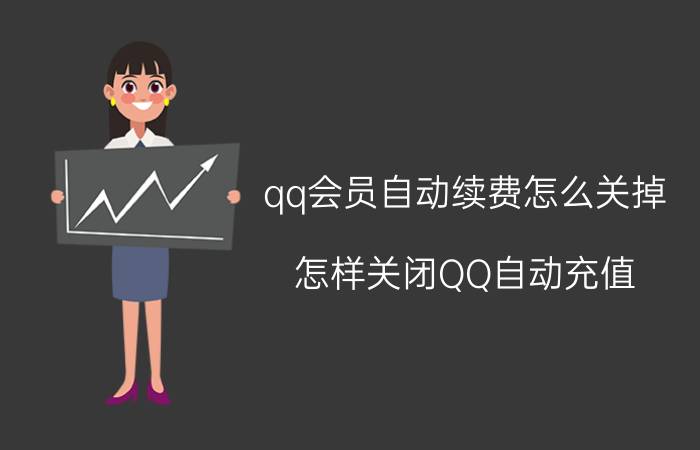 qq会员自动续费怎么关掉

怎样关闭QQ自动充值